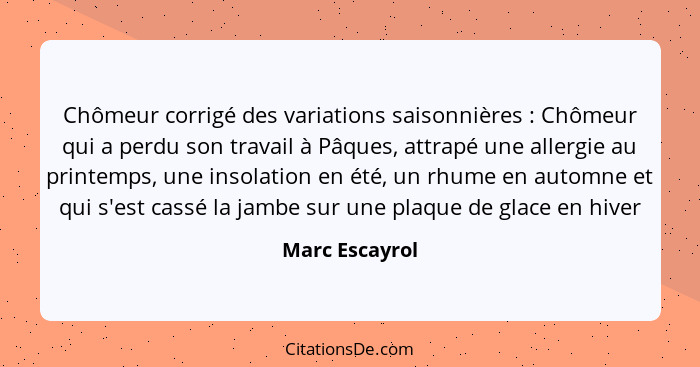 Chômeur corrigé des variations saisonnières : Chômeur qui a perdu son travail à Pâques, attrapé une allergie au printemps, une insolation en été, un rhume en automne et qui s'est cassé la jambe sur une plaque de glace en hiver

Marc Escayrol

CitationsDe.com